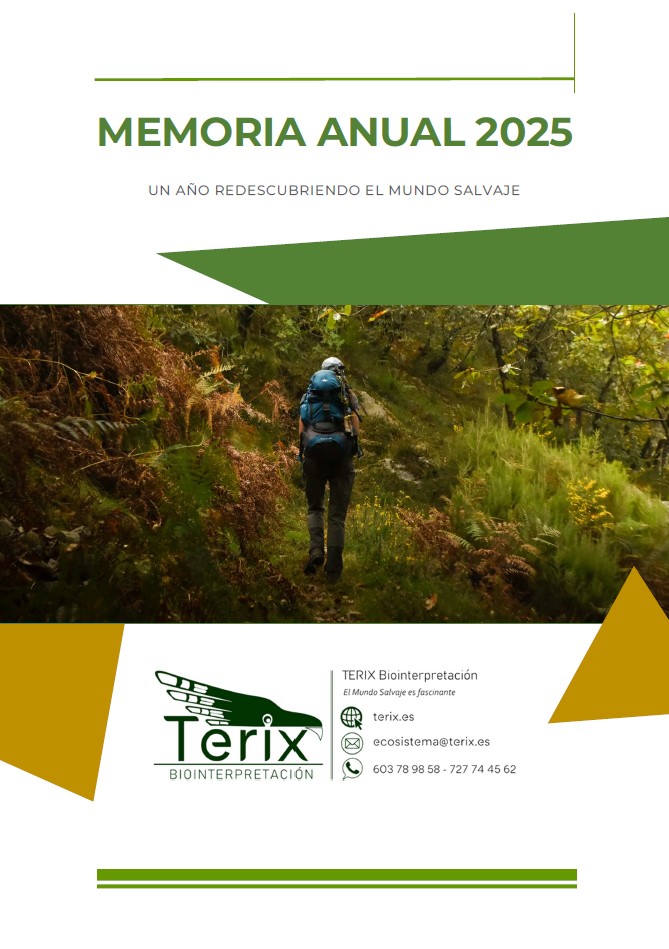 MEMORIA ANUAL 2025

UN AÑO REDESCUBRIENDO EL MUNDO SALVAJE

Terix
BIOINTERPRETACIÓN

TERIX Biointerpretación
El Mundo Salvaje es fascinante

terix.es

ecosistema@terix.es

603 78 98 58 - 727 74 45 62